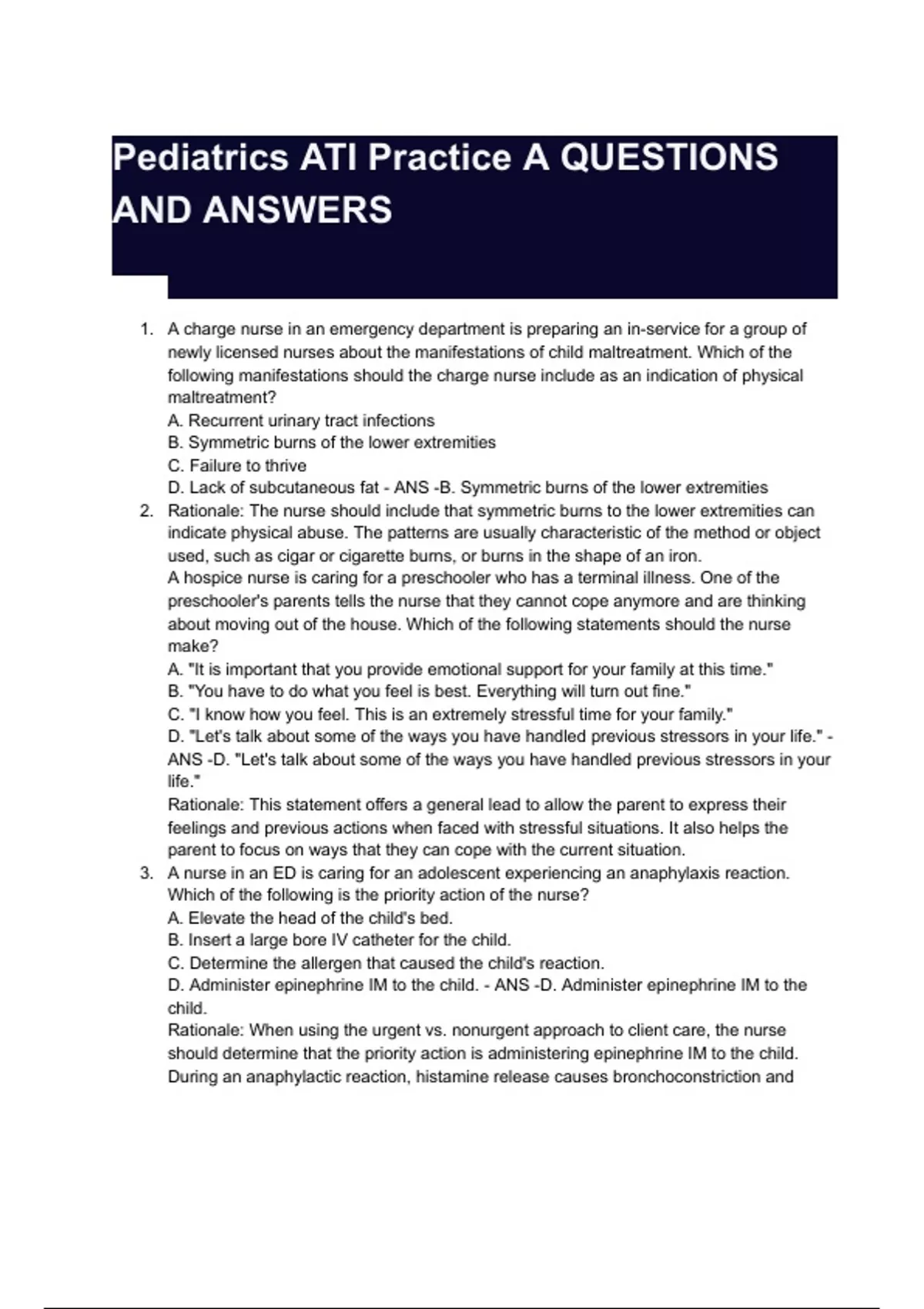 Pediatrics ATI Practice A QUESTIONS AND ANSWERS

1. A charge nurse in an emergency department is preparing an in-service for a group of newly licensed nurses about the manifestations of child maltreatment. Which of the following manifestations should the charge nurse include as an indication of physical maltreatment?
A. Recurrent urinary tract infections
B. Symmetric burns of the lower extremities
C. Failure to thrive
D. Lack of subcutaneous fat - ANS -B. Symmetric burns of the lower extremities
2. Rationale: The nurse should include that symmetric burns to the lower extremities can indicate physical abuse. The patterns are usually characteristic of the method or object used, such as cigar or cigarette burns, or burns in the shape of an iron.
A hospice nurse is caring for a preschooler who has a terminal illness. One of the preschooler's parents tells the nurse that they cannot cope anymore and are thinking about moving out of the house. Which of the following statements should the nurse make?
A. "It is important that you provide emotional support for your family at this time."
B. "You have to do what you feel is best. Everything will turn out fine."
C. "I know how you feel. This is an extremely stressful time for your family."
D. "Let's talk about some of the ways you have handled previous stressors in your life." - ANS -D. "Let's talk about some of the ways you have handled previous stressors in your life."
Rationale: This statement offers a general lead to allow the parent to express their feelings and previous actions when faced with stressful situations. It also helps the parent to focus on ways that they can cope with the current situation.
3. A nurse in an ED is caring for an adolescent experiencing an anaphylaxis reaction. Which of the following is the priority action of the nurse?
A. Elevate the head of the child's bed.
B. Insert a large bore IV catheter for the child.
C. Determine the allergen that caused the child's reaction.
D. Administer epinephrine IM to the child. - ANS -D. Administer epinephrine IM to the child.
Rationale: When using the urgent vs. nonurgent approach to client care, the nurse should determine that the priority action is administering epinephrine IM to the child. During an anaphylactic reaction, histamine release causes bronchoconstriction and